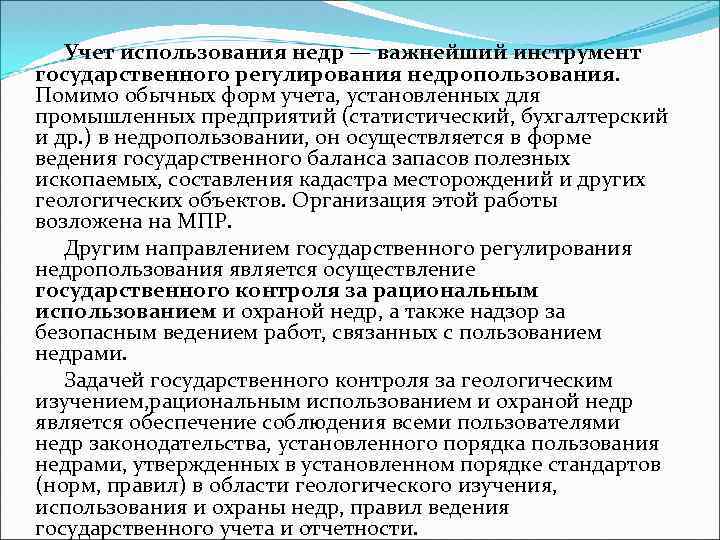 Учет использования недр — важнейший инструмент государственного регулирования недропользования. Помимо обычных форм учета, установленных для промышленных предприятий (статистический, бухгалтерский и др.) в недропользовании, он осуществляется в форме ведения государственного баланса запасов полезных ископаемых, составления кадастра месторождений и других геологических объектов. Организация этой работы возложена на МПР.

Другим направлением государственного регулирования недропользования является осуществление государственного контроля за рациональным использованием и охраной недр, а также надзор за безопасным ведением работ, связанных с пользованием недрами.

Задачей государственного контроля за геологическим изучением,рациональным использованием и охраной недр является обеспечение соблюдения всеми пользователями недр законодательства, установленного порядка пользования недрами, утвержденных в установленном порядке стандартов (норм, правил) в области геологического изучения, использования и охраны недр, правил ведения государственного учета и отчетности.